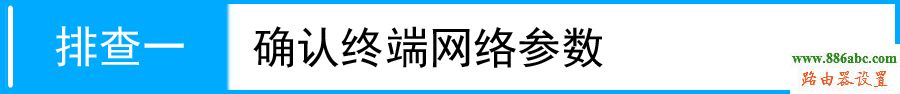 排查一 确认终端网络参数

www.886abc.com
路由器设置